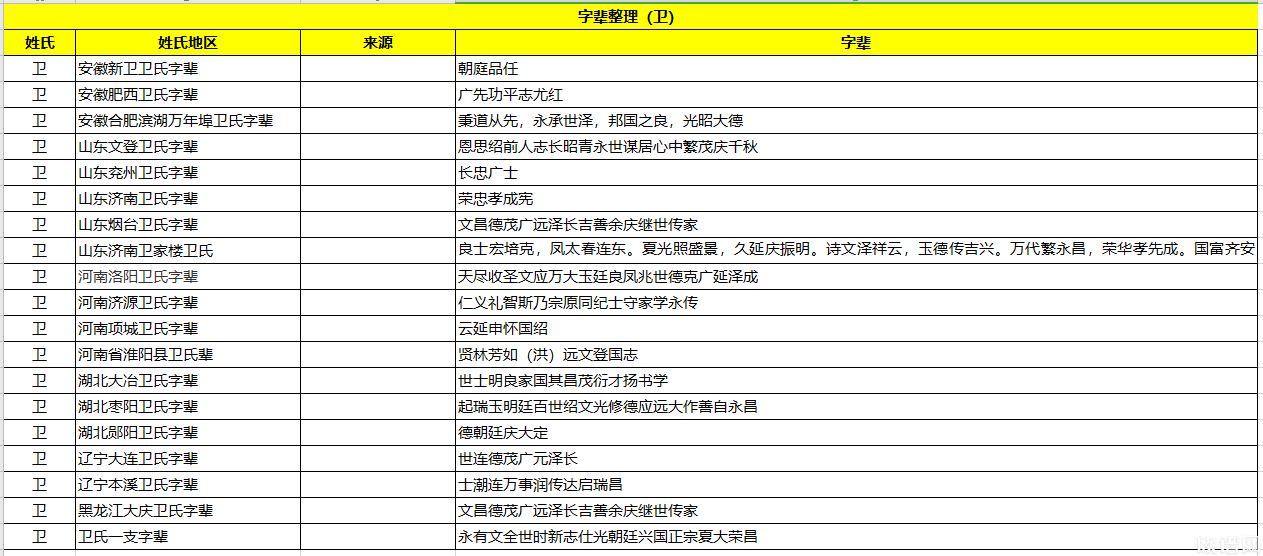 字辈整理（卫）

| 姓氏 | 姓氏地区 | 来源 | 字辈 |
|---|---|---|---|
| 卫 | 安徽新卫卫氏字辈 | | 朝庭品任 |
| 卫 | 安徽肥西卫氏字辈 | | 广先功平志尤红 |
| 卫 | 安徽合肥滨湖万年埠卫氏字辈 | | 秉道从先，永承世泽，邦国之良，光昭大德 |
| 卫 | 山东文登卫氏字辈 | | 恩思绍前人志长昭青永世谋居心中繁茂庆千秋 |
| 卫 | 山东兖州卫氏字辈 | | 长忠广士 |
| 卫 | 山东济南卫氏字辈 | | 荣忠孝成宪 |
| 卫 | 山东烟台卫氏字辈 | | 文昌德茂广远泽长吉善余庆继世传家 |
| 卫 | 山东济南卫家楼卫氏 | | 良士宏培克，凤太春连东。夏光照盛景，久延庆振明。诗文泽祥云，玉德传吉兴。万代繁永昌，荣华孝先成。国富齐安 |
| 卫 | 河南洛阳卫氏字辈 | | 天尽收圣文应万大玉廷良凤兆世德克广延泽成 |
| 卫 | 河南济源卫氏字辈 | | 仁义礼智斯乃宗原同纪士守家学永传 |
| 卫 | 河南项城卫氏字辈 | | 云延申怀国绍 |
| 卫 | 河南省淮阳县卫氏辈 | | 贤林芳如（洪）远文登国志 |
| 卫 | 湖北大冶卫氏字辈 | | 世士明良家国其昌茂衍才扬书学 |
| 卫 | 湖北枣阳卫氏字辈 | | 起瑞玉明廷百世绍文光修德应远大作善自永昌 |
| 卫 | 湖北郧阳卫氏字辈 | | 德朝廷庆大定 |
| 卫 | 辽宁大连卫氏字辈 | | 世连德茂广元泽长 |
| 卫 | 辽宁本溪卫氏字辈 | | 士潮连万事润传达启瑞昌 |
| 卫 | 黑龙江大庆卫氏字辈 | | 文昌德茂广远泽长吉善余庆继世传家 |
| 卫 | 卫氏一支字辈 | | 永有文全世时新志仕光朝廷兴国正宗夏大荣昌 |